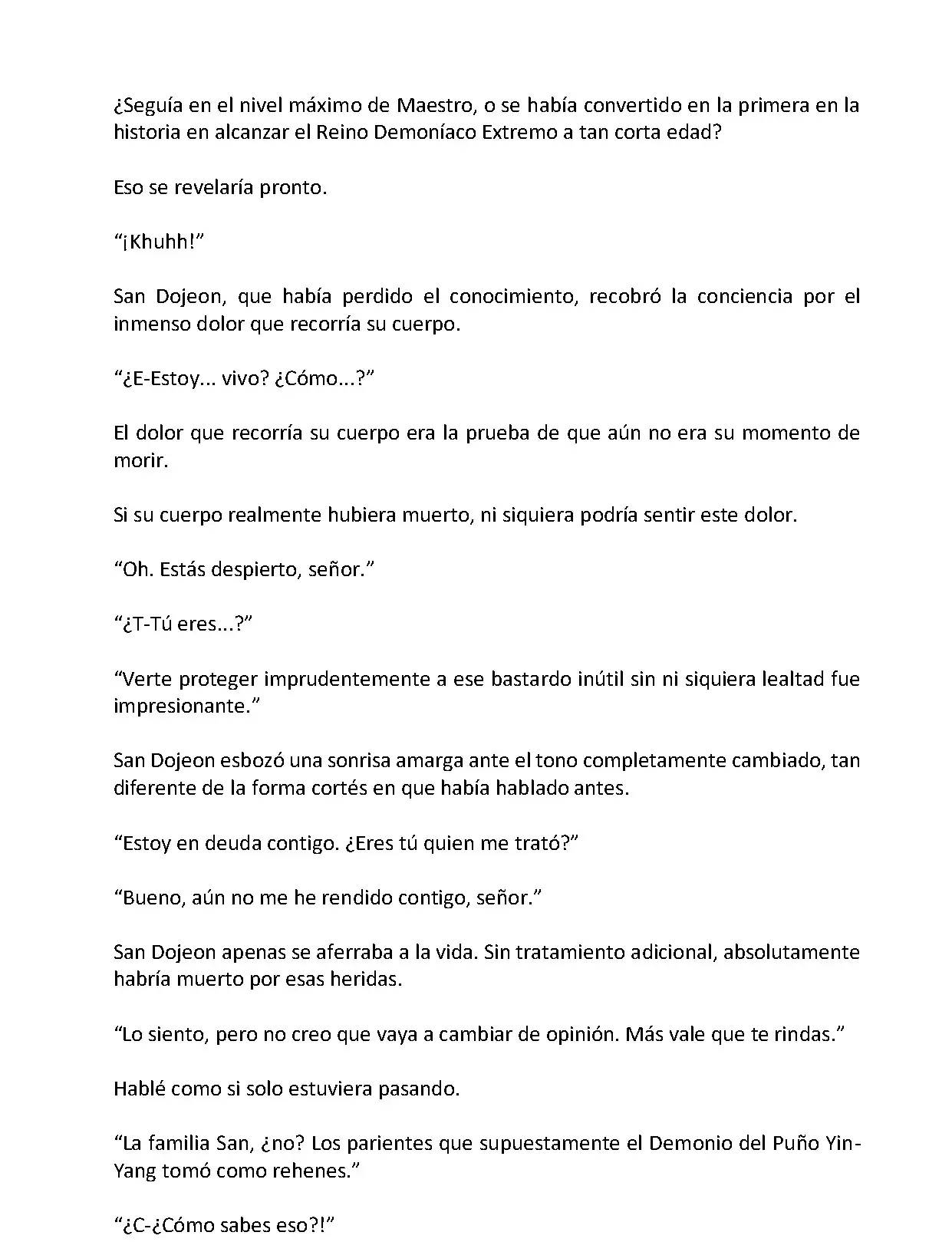 ¿Seguía en el nivel máximo de Maestro, o se había convertido en la primera en la historia en alcanzar el Reino Demoníaco Extremo a tan corta edad?

Eso se revelaría pronto.

“¡Khuhh!”

San Dojeon, que había perdido el conocimiento, recobró la conciencia por el inmenso dolor que recorría su cuerpo.

“¿E-Estoy... vivo? ¿Cómo...?”

El dolor que recorría su cuerpo era la prueba de que aún no era su momento de morir.

Si su cuerpo realmente hubiera muerto, ni siquiera podría sentir este dolor.

“Oh. Estás despierto, señor.”

“¿T-Tú eres...?”

“Verte proteger imprudentemente a ese bastardo inútil sin ni siquiera lealtad fue impresionante.”

San Dojeon esbozó una sonrisa amarga ante el tono completamente cambiado, tan diferente de la forma cortés en que había hablado antes.

“Estoy en deuda contigo. ¿Eres tú quien me trató?”

“Bueno, aún no me he rendido contigo, señor.”

San Dojeon apenas se aferraba a la vida. Sin tratamiento adicional, absolutamente habría muerto por esas heridas.

“Lo siento, pero no creo que vaya a cambiar de opinión. Más vale que te rindas.”

Hablé como si solo estuviera pasando.

“La familia San, ¿no? Los parientes que supuestamente el Demonio del Puño Yin-Yang tomó como rehenes.”

“¿C-¿Cómo sabes eso?!”